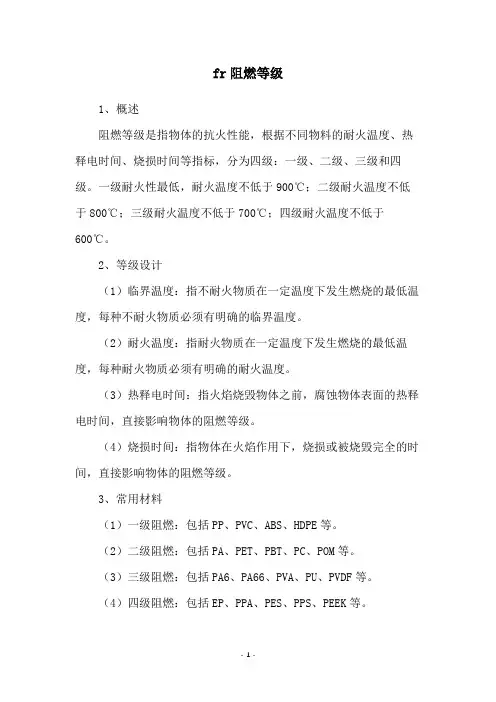 fr 阻燃等级

1、概述

阻燃等级是指物体的抗火性能，根据不同物料的耐火温度、热释电时间、烧损时间等指标，分为四级：一级、二级、三级和四级。一级耐火性最低，耐火温度不低于 900℃；二级耐火温度不低于 800℃；三级耐火温度不低于 700℃；四级耐火温度不低于 600℃。

2、等级设计

（1）临界温度：指不耐火物质在一定温度下发生燃烧的最低温度，每种不耐火物质必须有明确的临界温度。

（2）耐火温度：指耐火物质在一定温度下发生燃烧的最低温度，每种耐火物质必须有明确的耐火温度。

（3）热释电时间：指火焰烧毁物体之前，腐蚀物体表面的热释电时间，直接影响物体的阻燃等级。

（4）烧损时间：指物体在火焰作用下，烧损或被烧毁完全的时间，直接影响物体的阻燃等级。

3、常用材料

（1）一级阻燃：包括 PP、PVC、ABS、HDPE 等。

（2）二级阻燃：包括 PA、PET、PBT、PC、POM 等。

（3）三级阻燃：包括 PA6、PA66、PVA、PU、PVDF 等。

（4）四级阻燃：包括 EP、PPA、PES、PPS、PEEK 等。

- 1 -